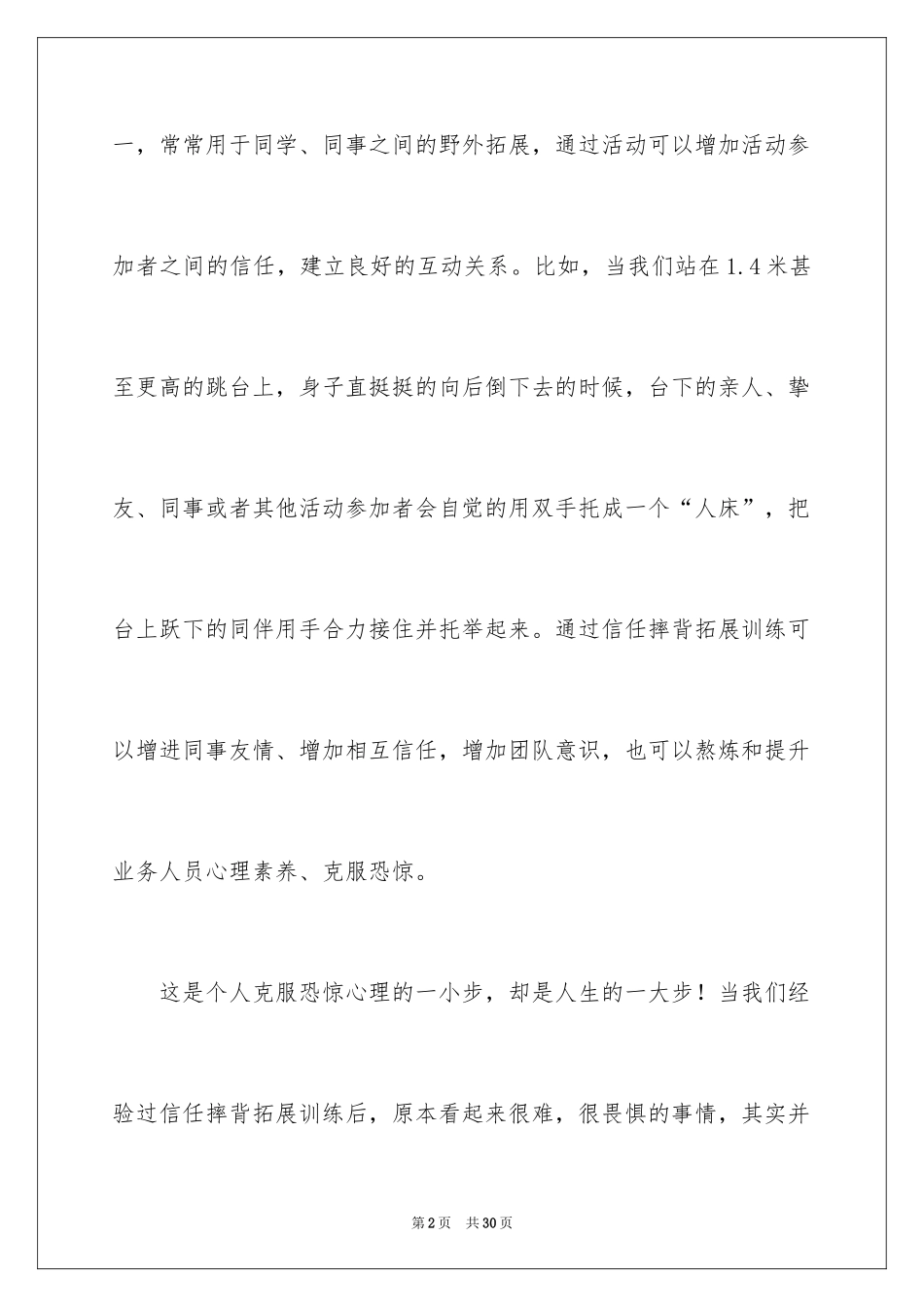 一，常常用于同学、同事之间的野外拓展，通过活动可以增加活动参加者之间的信任，建立良好的互动关系。比如，当我们站在1.4米甚至更高的跳台上，身子直挺挺的向后倒下去的时候，台下的亲人、挚友、同事或者其他活动参加者会自觉的用双手托成一个“人床”，把台上跃下的同伴用手合力接住并托举起来。通过信任摔背拓展训练可以增进同事友情、增加相互信任，增加团队意识，也可以熬炼和提升业务人员心理素养、克服恐惊。

这是个人克服恐惊心理的一小步，却是人生的一大步！当我们经验过信任摔背拓展训练后，原本看起来很难，很畏惧的事情，其实并

第2页　共30页